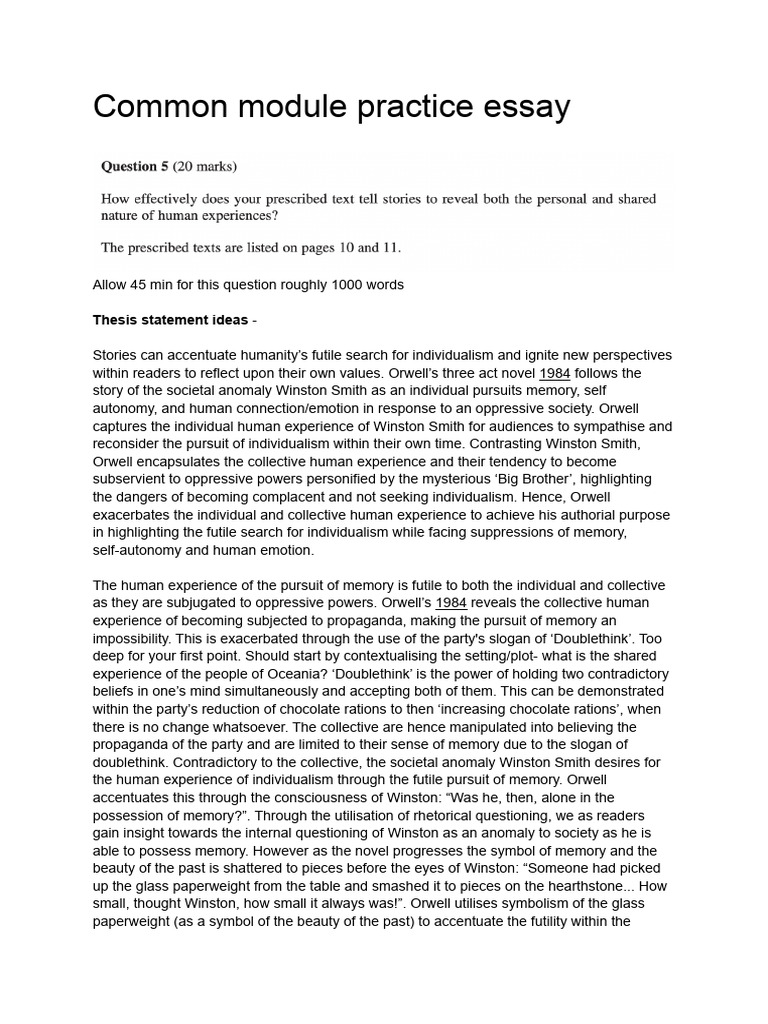 Common module practice essay

**Question 5** (20 marks)

How effectively does your prescribed text tell stories to reveal both the personal and shared nature of human experiences?

The prescribed texts are listed on pages 10 and 11.

Allow 45 min for this question roughly 1000 words

**Thesis statement ideas** -

Stories can accentuate humanity's futile search for individualism and ignite new perspectives within readers to reflect upon their own values. Orwell's three act novel 1984 follows the story of the societal anomaly Winston Smith as an individual pursuits memory, self autonomy, and human connection/emotion in response to an oppressive society. Orwell captures the individual human experience of Winston Smith for audiences to sympathise and reconsider the pursuit of individualism within their own time. Contrasting Winston Smith, Orwell encapsulates the collective human experience and their tendency to become subservient to oppressive powers personified by the mysterious 'Big Brother', highlighting the dangers of becoming complacent and not seeking individualism. Hence, Orwell exacerbates the individual and collective human experience to achieve his authorial purpose in highlighting the futile search for individualism while facing suppressions of memory, self-autonomy and human emotion.

The human experience of the pursuit of memory is futile to both the individual and collective as they are subjugated to oppressive powers. Orwell's 1984 reveals the collective human experience of becoming subjected to propaganda, making the pursuit of memory an impossibility. This is exacerbated through the use of the party's slogan of 'Doublethink'. Too deep for your first point. Should start by contextualising the setting/plot- what is the shared experience of the people of Oceania? 'Doublethink' is the power of holding two contradictory beliefs in one's mind simultaneously and accepting both of them. This can be demonstrated within the party's reduction of chocolate rations to then 'increasing chocolate rations', when there is no change whatsoever. The collective are hence manipulated into believing the propaganda of the party and are limited to their sense of memory due to the slogan of doublethink. Contradictory to the collective, the societal anomaly Winston Smith desires for the human experience of individualism through the futile pursuit of memory. Orwell accentuates this through the consciousness of Winston: "Was he, then, alone in the possession of memory?". Through the utilisation of rhetorical questioning, we as readers gain insight towards the internal questioning of Winston as an anomaly to society as he is able to possess memory. However as the novel progresses the symbol of memory and the beauty of the past is shattered to pieces before the eyes of Winston: "Someone had picked up the glass paperweight from the table and smashed it to pieces on the hearthstone... How small, thought Winston, how small it always was!". Orwell utilises symbolism of the glass paperweight (as a symbol of the beauty of the past) to accentuate the futility within the